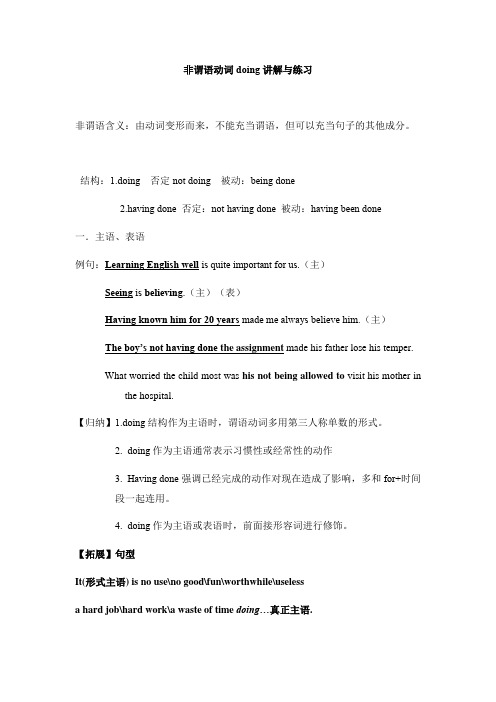 非谓语动词 doing 讲解与练习

非谓语含义：由动词变形而来，不能充当谓语，但可以充当句子的其他成分。

结构：1.doing 否定 not doing 被动：being done

2.having done 否定：not having done 被动：having been done

一．主语、表语

例句：Learning English well is quite important for us.（主）

Seeing is believing.（主）（表）

Having known him for 20 years made me always believe him.（主）

The boy's not having done the assignment made his father lose his temper.

What worried the child most was his not being allowed to visit his mother in the hospital.

【归纳】1.doing 结构作为主语时，谓语动词多用第三人称单数的形式。

2. doing 作为主语通常表示习惯性或经常性的动作

3. Having done 强调已经完成的动作对现在造成了影响，多和 for+时间段一起连用。

4. doing 作为主语或表语时，前面接形容词进行修饰。

【拓展】句型

It(形式主语) is no use\no good\fun\worthwhile\useless

a hard job\hard work\a waste of time doing…真正主语.